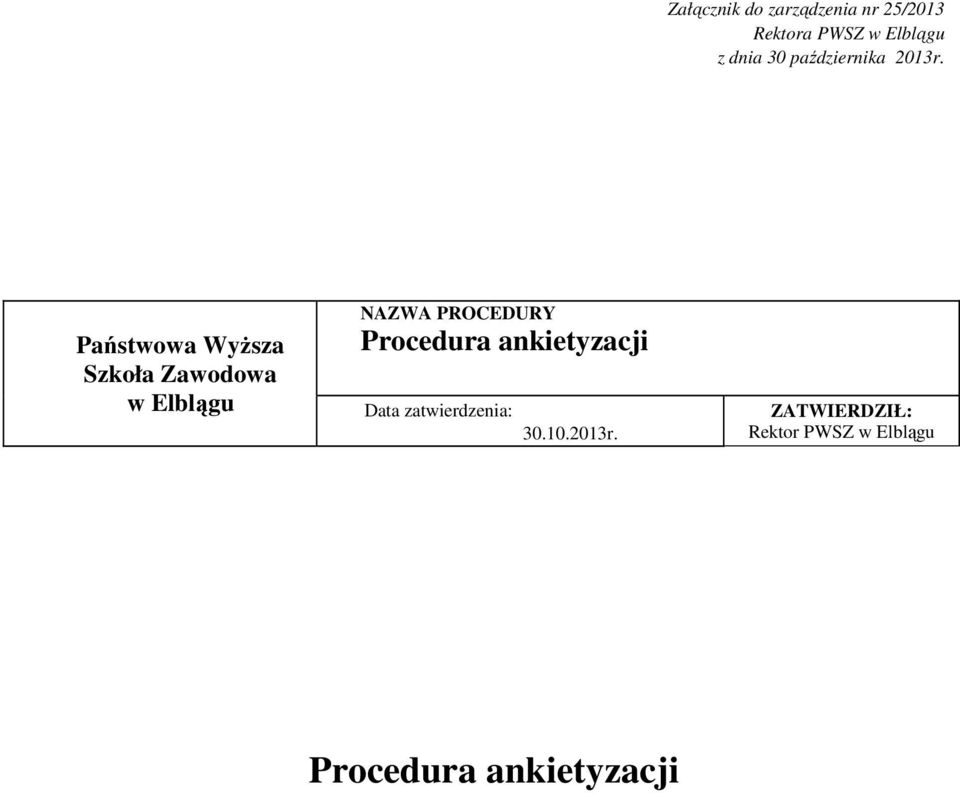 Załącznik do zarządzenia nr 25/2013
Rektora PWSZ w Elblągu
z dnia 30 października 2013r.

| Państwowa Wyższa Szkoła Zawodowa w Elblągu | NAZWA PROCEDURY Procedura ankietyzacji | |
|---|---|---|
| | Data zatwierdzenia: 30.10.2013r. | ZATWIERDZIŁ: Rektor PWSZ w Elblągu |

Procedura ankietyzacji